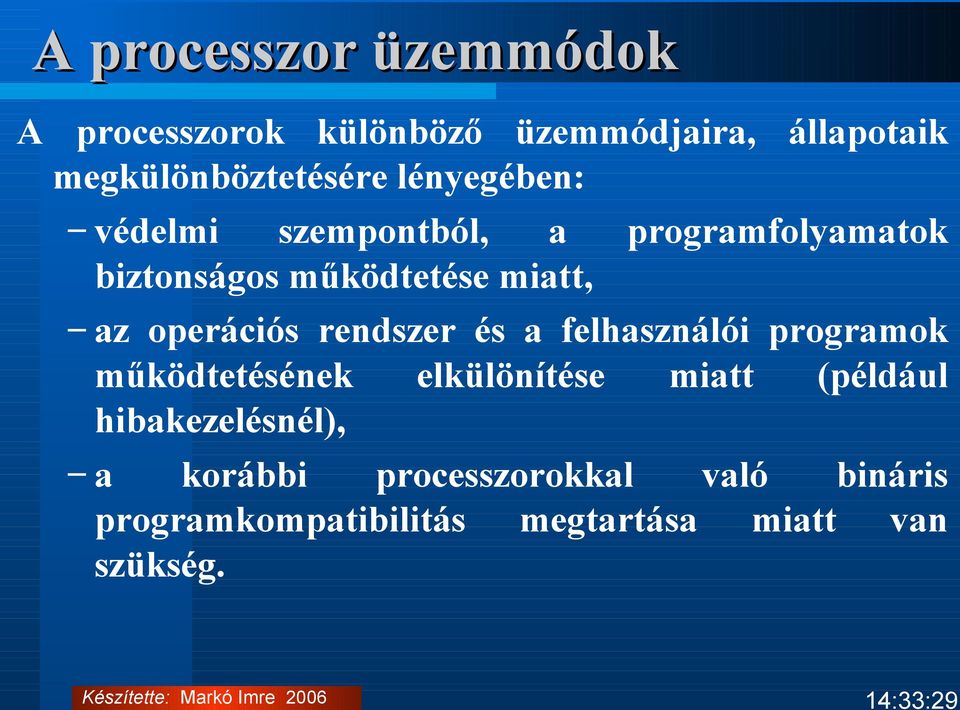 A processzor üzemmódok

A processzorok különböző üzemmódjaira, állapotaik megkülönböztetésére lényegében:

– védelmi szempontból, a programfolyamatok biztonságos működtetése miatt,

– az operációs rendszer és a felhasználói programok működtetésének elkülönítése miatt (például hibakezelésnél),

– a korábbi processzorokkal való bináris programkompatibilitás megtartása miatt van szükség.

Készítette: Markó Imre 2006

14:33:29